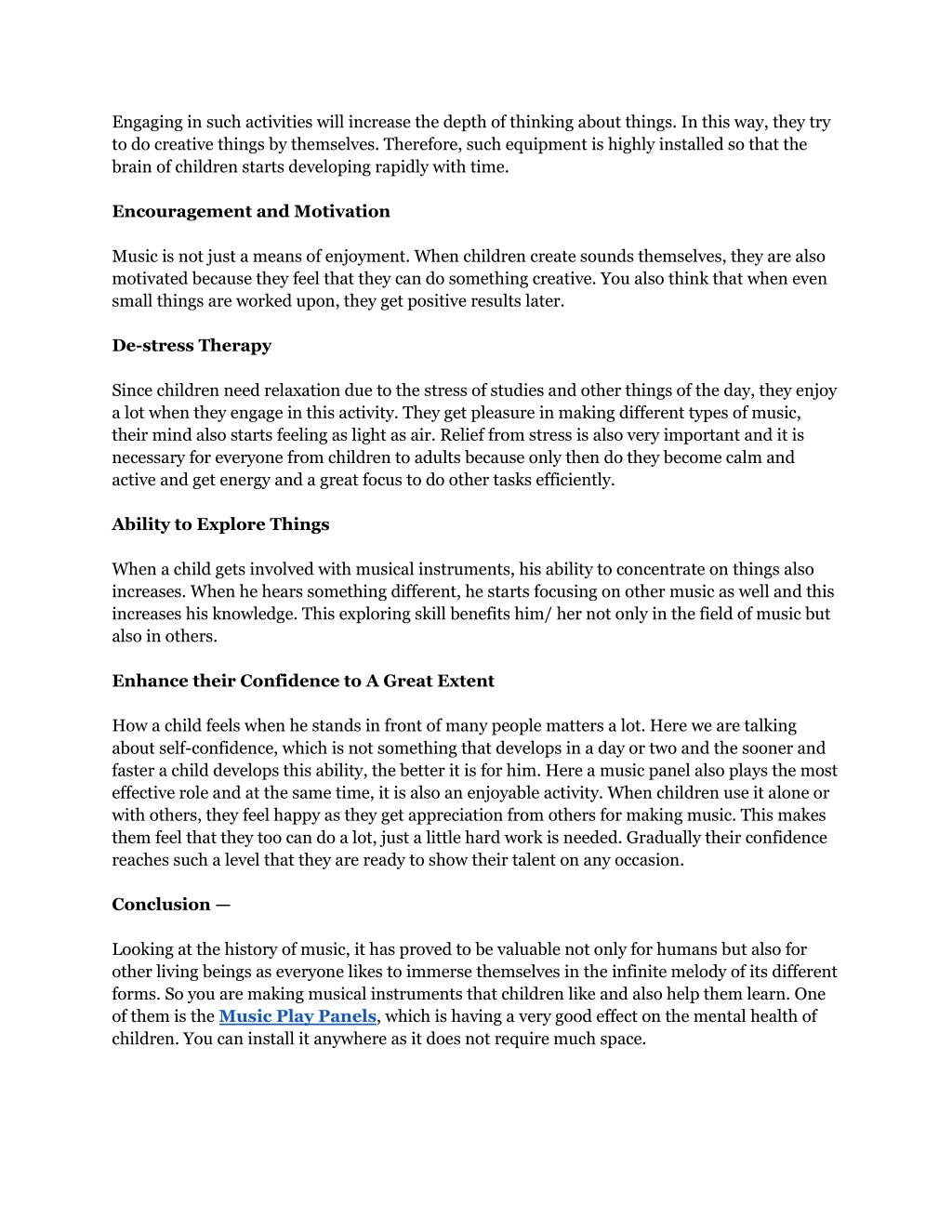 Engaging in such activities will increase the depth of thinking about things. In this way, they try to do creative things by themselves. Therefore, such equipment is highly installed so that the brain of children starts developing rapidly with time.

Encouragement and Motivation

Music is not just a means of enjoyment. When children create sounds themselves, they are also motivated because they feel that they can do something creative. You also think that when even small things are worked upon, they get positive results later.

De-stress Therapy

Since children need relaxation due to the stress of studies and other things of the day, they enjoy a lot when they engage in this activity. They get pleasure in making different types of music, their mind also starts feeling as light as air. Relief from stress is also very important and it is necessary for everyone from children to adults because only then do they become calm and active and get energy and a great focus to do other tasks efficiently.

Ability to Explore Things

When a child gets involved with musical instruments, his ability to concentrate on things also increases. When he hears something different, he starts focusing on other music as well and this increases his knowledge. This exploring skill benefits him/ her not only in the field of music but also in others.

Enhance their Confidence to A Great Extent

How a child feels when he stands in front of many people matters a lot. Here we are talking about self-confidence, which is not something that develops in a day or two and the sooner and faster a child develops this ability, the better it is for him. Here a music panel also plays the most effective role and at the same time, it is also an enjoyable activity. When children use it alone or with others, they feel happy as they get appreciation from others for making music. This makes them feel that they too can do a lot, just a little hard work is needed. Gradually their confidence reaches such a level that they are ready to show their talent on any occasion.

Conclusion —

Looking at the history of music, it has proved to be valuable not only for humans but also for other living beings as everyone likes to immerse themselves in the infinite melody of its different forms. So you are making musical instruments that children like and also help them learn. One of them is the Music Play Panels, which is having a very good effect on the mental health of children. You can install it anywhere as it does not require much space.